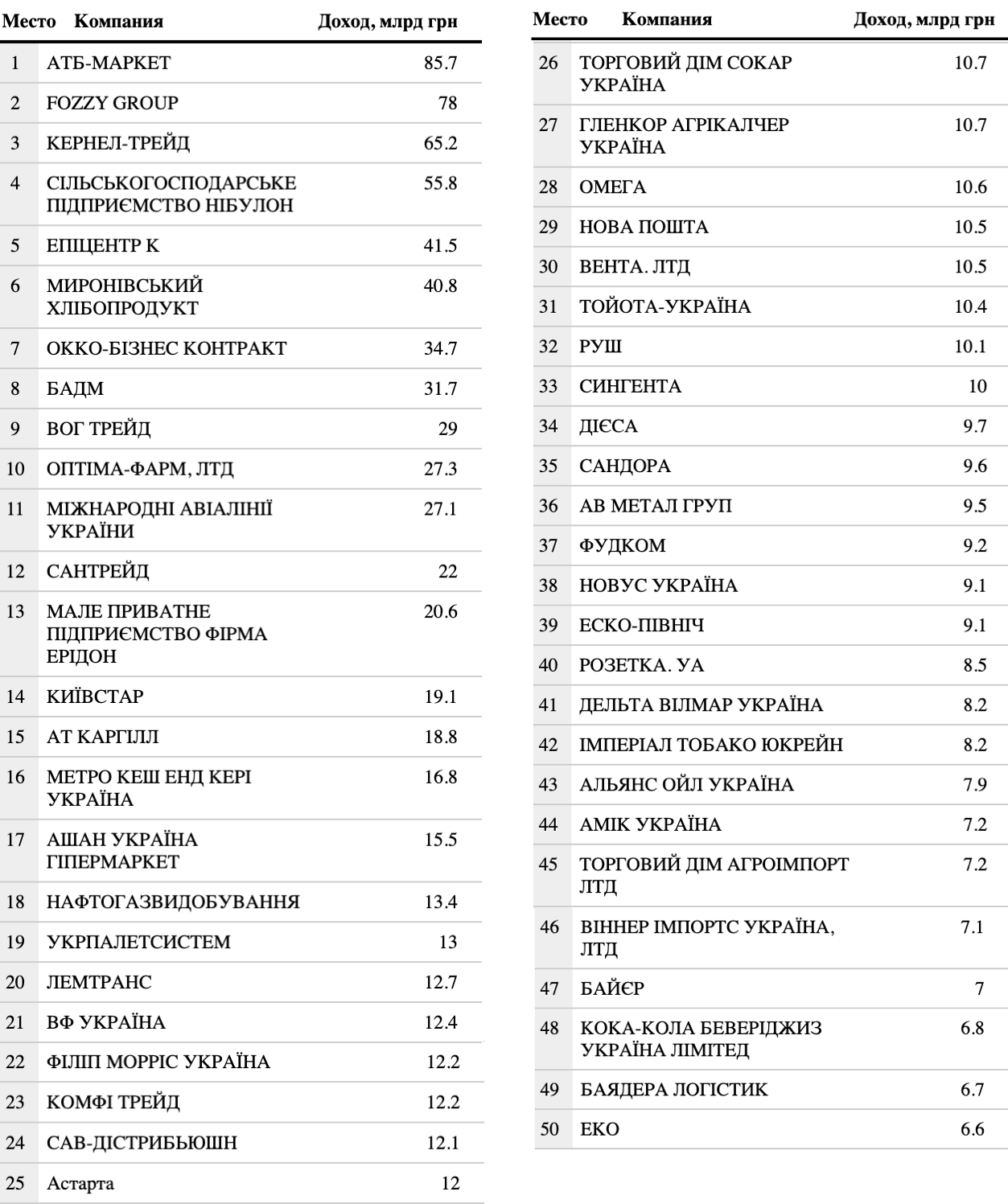 | Место | Компания | Доход, млрд грн |
|---|---|---|
| 1 | АТБ-МАРКЕТ | 85.7 |
| 2 | FOZZY GROUP | 78 |
| 3 | КЕРНЕЛ-ТРЕЙД | 65.2 |
| 4 | СІЛЬСЬКОГОСПОДАРСЬКЕ ПІДПРИЄМСТВО НІБУЛОН | 55.8 |
| 5 | ЕПІЦЕНТР К | 41.5 |
| 6 | МИРОНІВСЬКИЙ ХЛІБОПРОДУКТ | 40.8 |
| 7 | ОККО-БІЗНЕС КОНТРАКТ | 34.7 |
| 8 | БАДМ | 31.7 |
| 9 | ВОГ ТРЕЙД | 29 |
| 10 | ОПТІМА-ФАРМ, ЛТД | 27.3 |
| 11 | МІЖНАРОДНІ АВІАЛІНІЇ УКРАЇНИ | 27.1 |
| 12 | САНТРЕЙД | 22 |
| 13 | МАЛЕ ПРИВАТНЕ ПІДПРИЄМСТВО ФІРМА ЕРІДОН | 20.6 |
| 14 | КИЇВСТАР | 19.1 |
| 15 | АТ КАРГІЛЛ | 18.8 |
| 16 | МЕТРО КЕШ ЕНД КЕРІ УКРАЇНА | 16.8 |
| 17 | АШАН УКРАЇНА ГІПЕРМАРКЕТ | 15.5 |
| 18 | НАФТОГАЗВИДОБУВАННЯ | 13.4 |
| 19 | УКРПАЛЕТСИСТЕМ | 13 |
| 20 | ЛЕМТРАНС | 12.7 |
| 21 | ВФ УКРАЇНА | 12.4 |
| 22 | ФІЛІП МОРРІС УКРАЇНА | 12.2 |
| 23 | КОМФІ ТРЕЙД | 12.2 |
| 24 | САВ-ДІСТРИБЬЮШН | 12.1 |
| 25 | Астарта | 12 |

| Место | Компания | Доход, млрд грн |
|---|---|---|
| 26 | ТОРГОВИЙ ДІМ СОКАР УКРАЇНА | 10.7 |
| 27 | ГЛЕНКОР АГРІКАЛЧЕР УКРАЇНА | 10.7 |
| 28 | ОМЕГА | 10.6 |
| 29 | НОВА ПОШТА | 10.5 |
| 30 | ВЕНТА. ЛТД | 10.5 |
| 31 | ТОЙОТА-УКРАЇНА | 10.4 |
| 32 | РУШ | 10.1 |
| 33 | СИНГЕНТА | 10 |
| 34 | ДІЄСА | 9.7 |
| 35 | САНДОРА | 9.6 |
| 36 | АВ МЕТАЛ ГРУП | 9.5 |
| 37 | ФУДКОМ | 9.2 |
| 38 | НОВУС УКРАЇНА | 9.1 |
| 39 | ЕСКО-ПІВНІЧ | 9.1 |
| 40 | РОЗЕТКА. УА | 8.5 |
| 41 | ДЕЛЬТА ВІЛМАР УКРАЇНА | 8.2 |
| 42 | ІМПЕРІАЛ ТОБАКО ЮКРЕЙН | 8.2 |
| 43 | АЛЬЯНС ОЙЛ УКРАЇНА | 7.9 |
| 44 | АМІК УКРАЇНА | 7.2 |
| 45 | ТОРГОВИЙ ДІМ АГРОІМПОРТ ЛТД | 7.2 |
| 46 | ВІННЕР ІМПОРТС УКРАЇНА, ЛТД | 7.1 |
| 47 | БАЙЄР | 7 |
| 48 | КОКА-КОЛА БЕВЕРІДЖИЗ УКРАЇНА ЛІМІТЕД | 6.8 |
| 49 | БАЯДЕРА ЛОГІСТИК | 6.7 |
| 50 | ЕКО | 6.6 |